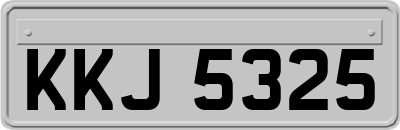 KKJ 5325